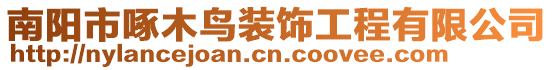 南阳市啄木鸟装饰工程有限公司
http://nylancejoan.cn.coovee.com